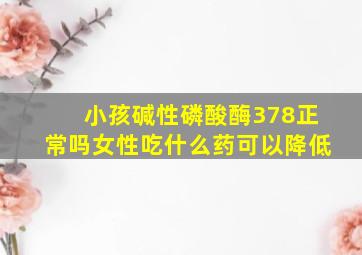 小孩碱性磷酸酶378正常吗女性吃什么药可以降低